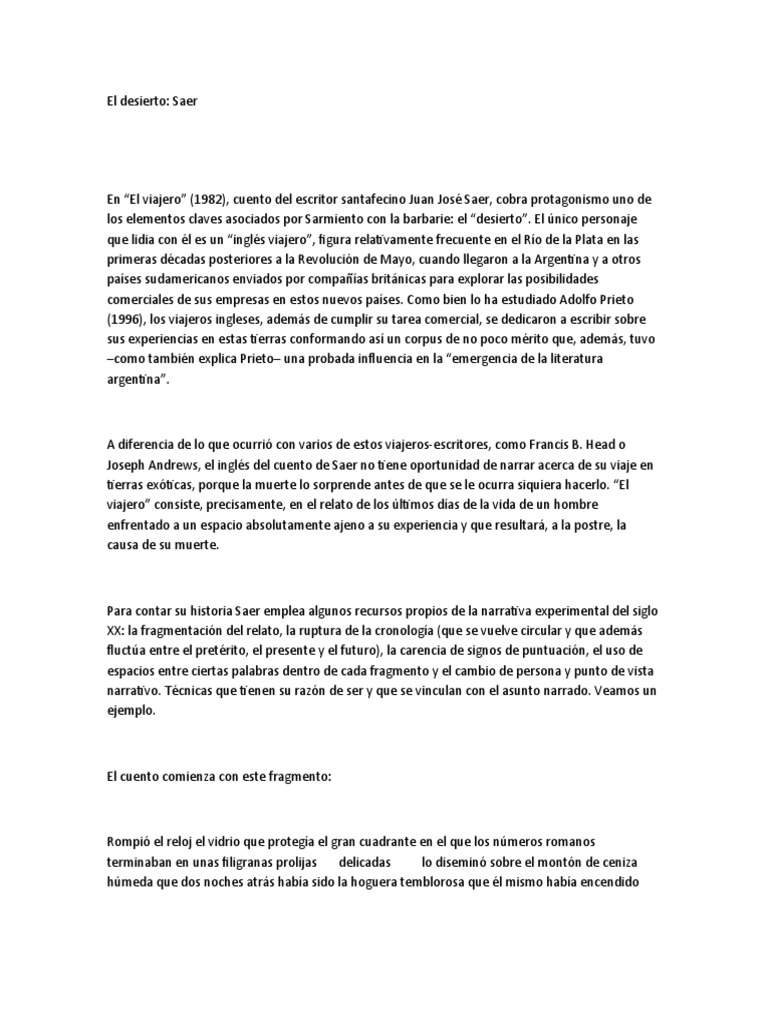 El desierto: Saer

En “El viajero” (1982), cuento del escritor santafecino Juan José Saer, cobra protagonismo uno de los elementos claves asociados por Sarmiento con la barbarie: el “desierto”. El único personaje que lidia con él es un “inglés viajero”, figura relativamente frecuente en el Río de la Plata en las primeras décadas posteriores a la Revolución de Mayo, cuando llegaron a la Argentina y a otros países sudamericanos enviados por compañías británicas para explorar las posibilidades comerciales de sus empresas en estos nuevos países. Como bien lo ha estudiado Adolfo Prieto (1996), los viajeros ingleses, además de cumplir su tarea comercial, se dedicaron a escribir sobre sus experiencias en estas tierras conformando así un corpus de no poco mérito que, además, tuvo –como también explica Prieto– una probada influencia en la “emergencia de la literatura argentina”.

A diferencia de lo que ocurrió con varios de estos viajeros-escritores, como Francis B. Head o Joseph Andrews, el inglés del cuento de Saer no tiene oportunidad de narrar acerca de su viaje en tierras exóticas, porque la muerte lo sorprende antes de que se le ocurra siquiera hacerlo. “El viajero” consiste, precisamente, en el relato de los últimos días de la vida de un hombre enfrentado a un espacio absolutamente ajeno a su experiencia y que resultará, a la postre, la causa de su muerte.

Para contar su historia Saer emplea algunos recursos propios de la narrativa experimental del siglo XX: la fragmentación del relato, la ruptura de la cronología (que se vuelve circular y que además fluctúa entre el pretérito, el presente y el futuro), la carencia de signos de puntuación, el uso de espacios entre ciertas palabras dentro de cada fragmento y el cambio de persona y punto de vista narrativo. Técnicas que tienen su razón de ser y que se vinculan con el asunto narrado. Veamos un ejemplo.

El cuento comienza con este fragmento:

Rompió el reloj el vidrio que protegía el gran cuadrante en el que los números romanos terminaban en unas filigranas prolijas      delicadas      lo diseminó sobre el montón de ceniza húmeda que dos noches atrás había sido la hoguera temblorosa que él mismo había encendido